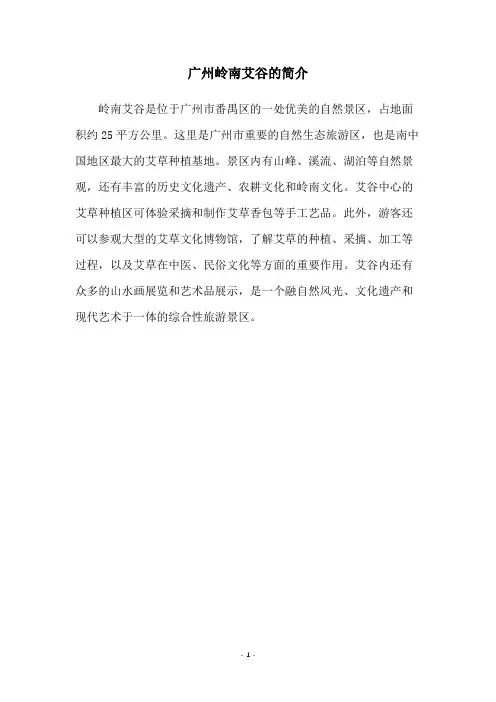 广州岭南艾谷的简介

岭南艾谷是位于广州市番禺区的一处优美的自然景区，占地面积约 25 平方公里。这里是广州市重要的自然生态旅游区，也是南中国地区最大的艾草种植基地。景区内有山峰、溪流、湖泊等自然景观，还有丰富的历史文化遗产、农耕文化和岭南文化。艾谷中心的艾草种植区可体验采摘和制作艾草香包等手工艺品。此外，游客还可以参观大型的艾草文化博物馆，了解艾草的种植、采摘、加工等过程，以及艾草在中医、民俗文化等方面的重要作用。艾谷内还有众多的山水画展览和艺术品展示，是一个融自然风光、文化遗产和现代艺术于一体的综合性旅游景区。

- 1 -